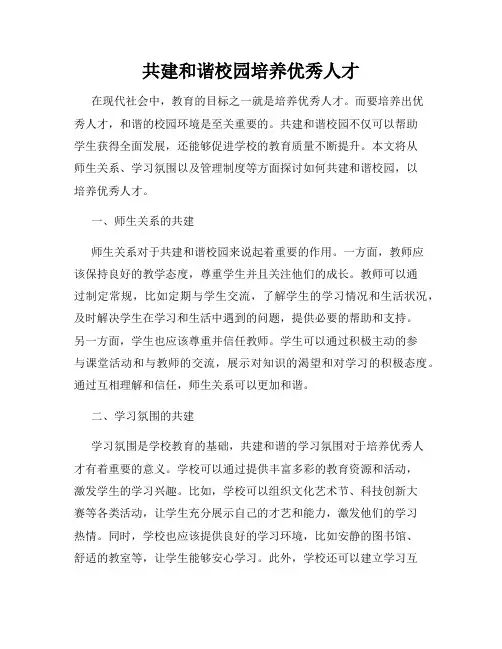 共建和谐校园培养优秀人才

在现代社会中，教育的目标之一就是培养优秀人才。而要培养出优秀人才，和谐的校园环境是至关重要的。共建和谐校园不仅可以帮助学生获得全面发展，还能够促进学校的教育质量不断提升。本文将从师生关系、学习氛围以及管理制度等方面探讨如何共建和谐校园，以培养优秀人才。

一、师生关系的共建

师生关系对于共建和谐校园来说起着重要的作用。一方面，教师应该保持良好的教学态度，尊重学生并且关注他们的成长。教师可以通过制定常规，比如定期与学生交流，了解学生的学习情况和生活状况，及时解决学生在学习和生活中遇到的问题，提供必要的帮助和支持。另一方面，学生也应该尊重并信任教师。学生可以通过积极主动的参与课堂活动和与教师的交流，展示对知识的渴望和对学习的积极态度。通过互相理解和信任，师生关系可以更加和谐。

二、学习氛围的共建

学习氛围是学校教育的基础，共建和谐的学习氛围对于培养优秀人才有着重要的意义。学校可以通过提供丰富多彩的教育资源和活动，激发学生的学习兴趣。比如，学校可以组织文化艺术节、科技创新大赛等各类活动，让学生充分展示自己的才艺和能力，激发他们的学习热情。同时，学校也应该提供良好的学习环境，比如安静的图书馆、舒适的教室等，让学生能够安心学习。此外，学校还可以建立学习互